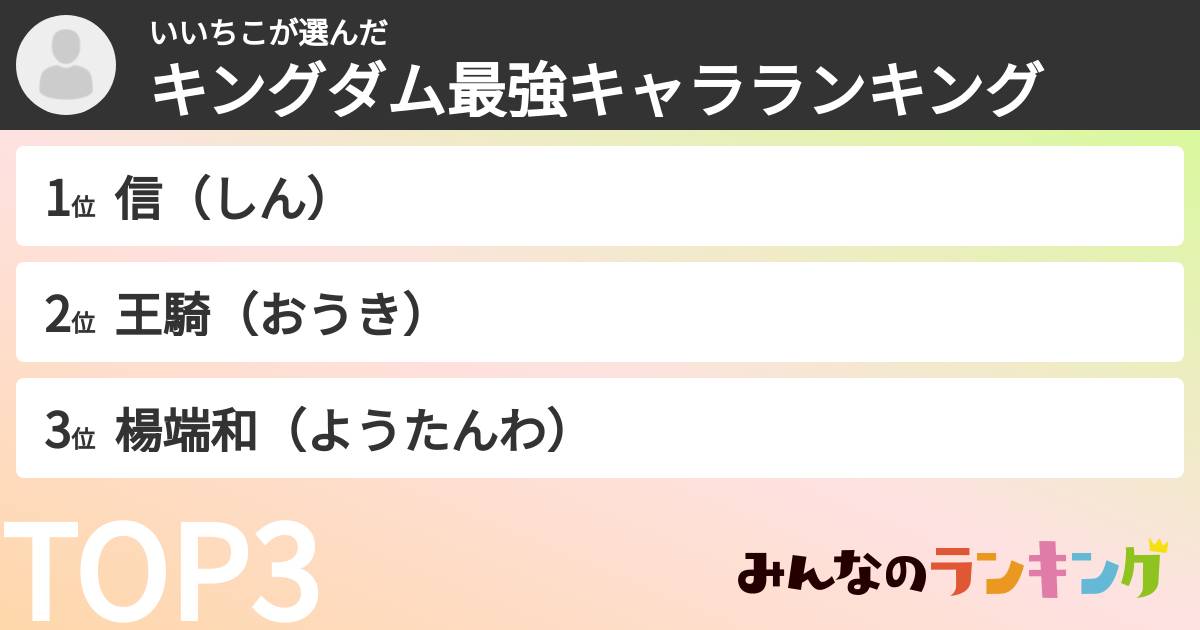 いいちこが選んだ
キングダム最強キャラランキング

1位 信（しん）

2位 王騎（おうき）

3位 楊端和（ようたんわ）

TOP3

みんなのランキング